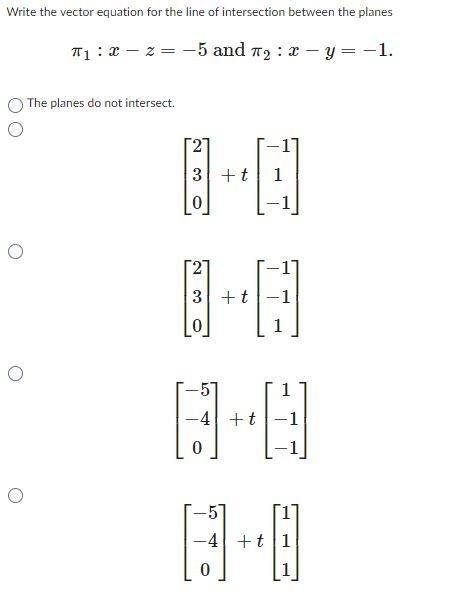 Write the vector equation for the line of intersection between the planes

$\pi_1 : x - z = -5$ and $\pi_2 : x - y = -1.$

The planes do not intersect.

$\begin{bmatrix} 2 \\ 3 \\ 0 \end{bmatrix} + t \begin{bmatrix} -1 \\ 1 \\ -1 \end{bmatrix}$

$\begin{bmatrix} 2 \\ 3 \\ 0 \end{bmatrix} + t \begin{bmatrix} -1 \\ -1 \\ 1 \end{bmatrix}$

$\begin{bmatrix} -5 \\ -4 \\ 0 \end{bmatrix} + t \begin{bmatrix} 1 \\ -1 \\ -1 \end{bmatrix}$

$\begin{bmatrix} -5 \\ -4 \\ 0 \end{bmatrix} + t \begin{bmatrix} 1 \\ 1 \\ 1 \end{bmatrix}$